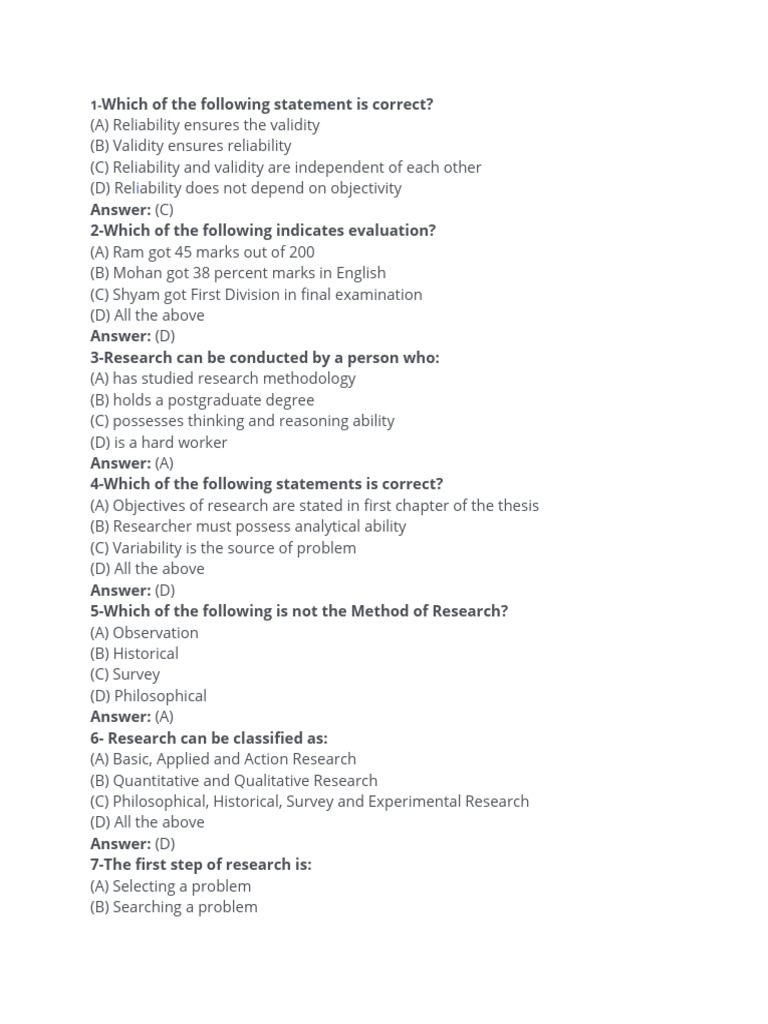 1-Which of the following statement is correct?
(A) Reliability ensures the validity
(B) Validity ensures reliability
(C) Reliability and validity are independent of each other
(D) Reliability does not depend on objectivity
Answer: (C)
2-Which of the following indicates evaluation?
(A) Ram got 45 marks out of 200
(B) Mohan got 38 percent marks in English
(C) Shyam got First Division in final examination
(D) All the above
Answer: (D)
3-Research can be conducted by a person who:
(A) has studied research methodology
(B) holds a postgraduate degree
(C) possesses thinking and reasoning ability
(D) is a hard worker
Answer: (A)
4-Which of the following statements is correct?
(A) Objectives of research are stated in first chapter of the thesis
(B) Researcher must possess analytical ability
(C) Variability is the source of problem
(D) All the above
Answer: (D)
5-Which of the following is not the Method of Research?
(A) Observation
(B) Historical
(C) Survey
(D) Philosophical
Answer: (A)
6- Research can be classified as:
(A) Basic, Applied and Action Research
(B) Quantitative and Qualitative Research
(C) Philosophical, Historical, Survey and Experimental Research
(D) All the above
Answer: (D)
7-The first step of research is:
(A) Selecting a problem
(B) Searching a problem